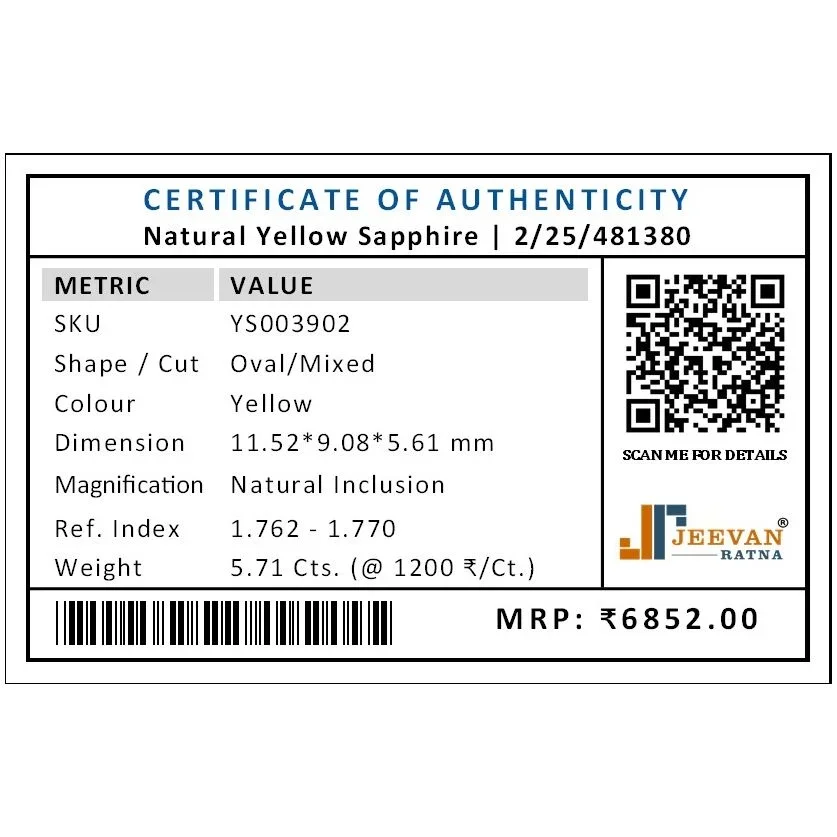 CERTIFICATE OF AUTHENTICITY
Natural Yellow Sapphire | 2/25/481380

| METRIC | VALUE |
|---|---|
| SKU | YS003902 |
| Shape / Cut | Oval/Mixed |
| Colour | Yellow |
| Dimension | 11.52*9.08*5.61 mm |
| Magnification | Natural Inclusion |
| Ref. Index | 1.762 - 1.770 |
| Weight | 5.71 Cts. (@ 1200 ₹/Ct.) |

SCAN ME FOR DETAILS

JEEVAN® RATNA

MRP: ₹6852.00